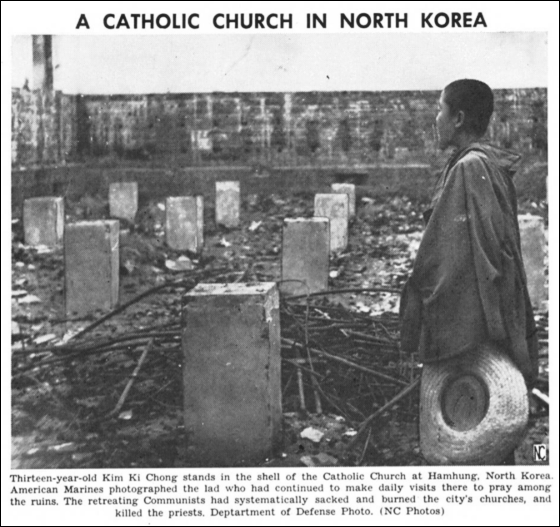 A CATHOLIC CHURCH IN NORTH KOREA

NC

Thirteen-year-old Kim Ki Chong stands in the shell of the Catholic Church at Hamhung, North Korea. American Marines photographed the lad who had continued to make daily visits there to pray among the ruins. The retreating Communists had systematically sacked and burned the city's churches, and killed the priests. Deptartment of Defense Photo. (NC Photos)